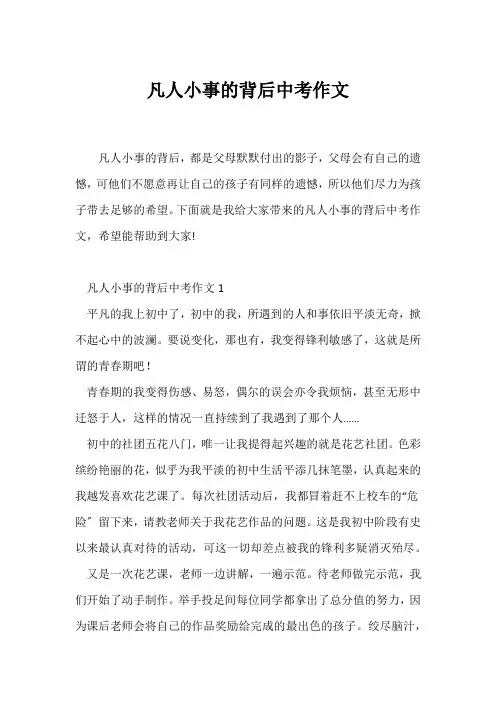 凡人小事的背后中考作文

凡人小事的背后，都是父母默默付出的影子，父母会有自己的遗憾，可他们不愿意再让自己的孩子有同样的遗憾，所以他们尽力为孩子带去足够的希望。下面就是我给大家带来的凡人小事的背后中考作文，希望能帮助到大家!

凡人小事的背后中考作文 1

平凡的我上初中了，初中的我，所遇到的人和事依旧平淡无奇，掀不起心中的波澜。要说变化，那也有，我变得锋利敏感了，这就是所谓的青春期吧！

青春期的我变得伤感、易怒，偶尔的误会亦令我烦恼，甚至无形中迁怒于人，这样的情况一直持续到了我遇到了那个人……

初中的社团五花八门，唯一让我提得起兴趣的就是花艺社团。色彩缤纷艳丽的花，似乎为我平淡的初中生活平添几抹笔墨，认真起来的我越发喜欢花艺课了。每次社团活动后，我都冒着赶不上校车的“危险”留下来，请教老师关于我花艺作品的问题。这是我初中阶段有史以来最认真对待的活动，可这一切却差点被我的锋利多疑消灭殆尽。

又是一次花艺课，老师一边讲解，一遍示范。待老师做完示范，我们开始了动手制作。举手投足间每位同学都拿出了总分值的努力，因为课后老师会将自己的作品奖励给完成的最出色的孩子。绞尽脑汁，